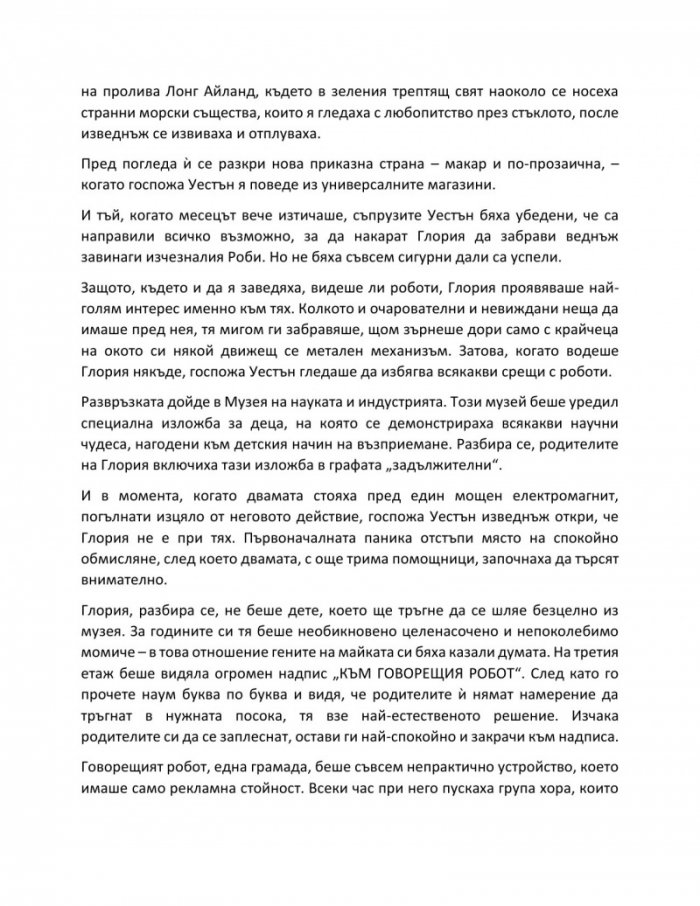 на пролива Лонг Айланд, където в зеления трептящ свят наоколо се носеха странни морски същества, които я гледаха с любопитство през стъклото, после изведнъж се извиваха и отплуваха.

Пред погледа ѝ се разкри нова приказна страна – макар и по-прозаична, – когато госпожа Уестън я поведе из универсалните магазини.

И тъй, когато месецът вече изтичаше, съпрузите Уестън бяха убедени, че са направили всичко възможно, за да накарат Глория да забрави веднъж завинаги изчезналия Роби. Но не бяха съвсем сигурни дали са успели.

Защото, където и да я заведяха, видеше ли роботи, Глория проявяваше най-голям интерес именно към тях. Колкото и очарователни и невиждани неща да имаше пред нея, тя мигом ги забравяше, щом зърнеше дори само с крайчеца на окото си някой движещ се метален механизъм. Затова, когато водеше Глория някъде, госпожа Уестън гледаше да избягва всякакви срещи с роботи.

Развръзката дойде в Музея на науката и индустрията. Този музей беше уредил специална изложба за деца, на която се демонстрираха всякакви научни чудеса, нагодени към детския начин на възприемане. Разбира се, родителите на Глория включиха тази изложба в графата „задължителни“.

И в момента, когато двамата стояха пред един мощен електромагнит, погълнати изцяло от неговото действие, госпожа Уестън изведнъж откри, че Глория не е при тях. Първоначалната паника отстъпи място на спокойно обмисляне, след което двамата, с още трима помощници, започнаха да търсят внимателно.

Глория, разбира се, не беше дете, което ще тръгне да се шляе безцелно из музея. За годините си тя беше необикновено целенасочено и непоколебимо момиче – в това отношение гените на майката си бяха казали думата. На третия етаж беше видяла огромен надпис „КЪМ ГОВОРЕЩИЯ РОБОТ“. След като го прочете наум буква по буква и видя, че родителите ѝ нямат намерение да тръгнат в нужната посока, тя взе най-естественото решение. Изчака родителите си да се заплеснат, остави ги най-спокойно и закрачи към надписа.

Говорещият робот, една грамада, беше съвсем непрактично устройство, което имаше само рекламна стойност. Всеки час при него пускаха група хора, които